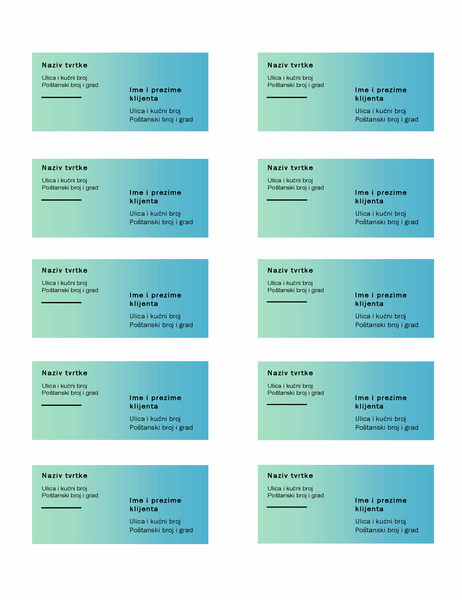 Naziv tvrtke
Ulica i kućni broj
Poštanski broj i grad

Ime i prezime klijenta
Ulica i kućni broj
Poštanski broj i grad

Naziv tvrtke
Ulica i kućni broj
Poštanski broj i grad

Ime i prezime klijenta
Ulica i kućni broj
Poštanski broj i grad

Naziv tvrtke
Ulica i kućni broj
Poštanski broj i grad

Ime i prezime klijenta
Ulica i kućni broj
Poštanski broj i grad

Naziv tvrtke
Ulica i kućni broj
Poštanski broj i grad

Ime i prezime klijenta
Ulica i kućni broj
Poštanski broj i grad

Naziv tvrtke
Ulica i kućni broj
Poštanski broj i grad

Ime i prezime klijenta
Ulica i kućni broj
Poštanski broj i grad

Naziv tvrtke
Ulica i kućni broj
Poštanski broj i grad

Ime i prezime klijenta
Ulica i kućni broj
Poštanski broj i grad

Naziv tvrtke
Ulica i kućni broj
Poštanski broj i grad

Ime i prezime klijenta
Ulica i kućni broj
Poštanski broj i grad

Naziv tvrtke
Ulica i kućni broj
Poštanski broj i grad

Ime i prezime klijenta
Ulica i kućni broj
Poštanski broj i grad

Naziv tvrtke
Ulica i kućni broj
Poštanski broj i grad

Ime i prezime klijenta
Ulica i kućni broj
Poštanski broj i grad

Naziv tvrtke
Ulica i kućni broj
Poštanski broj i grad

Ime i prezime klijenta
Ulica i kućni broj
Poštanski broj i grad